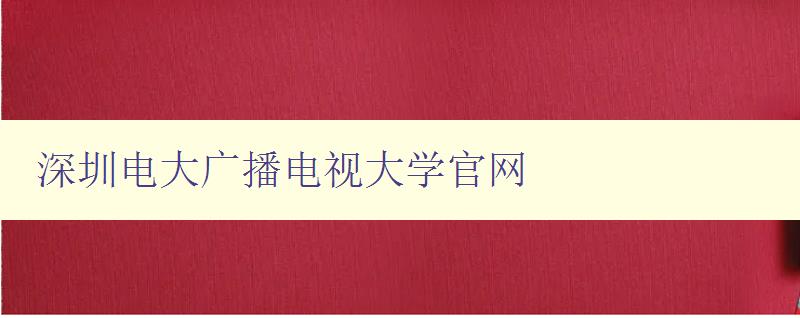 深圳电大广播电视大学官网